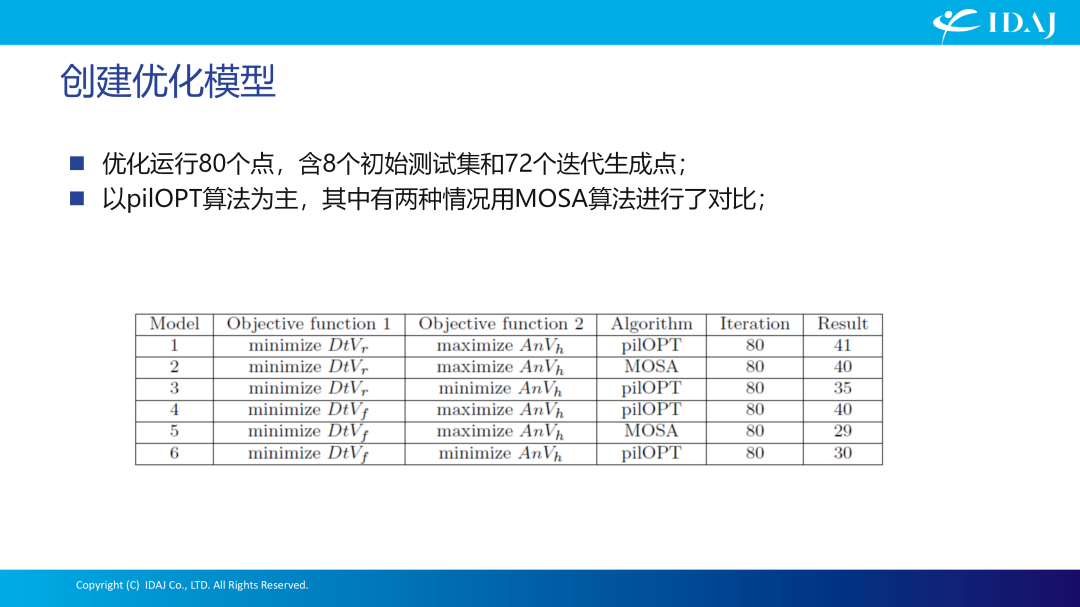 IDAJ

创建优化模型

■ 优化运行80个点，含8个初始测试集和72个迭代生成点；
■ 以pilOPT算法为主，其中有两种情况用MOSA算法进行了对比；

| Model | Objective function 1 | Objective function 2 | Algorithm | Iteration | Result |
|---|---|---|---|---|---|
| 1 | minimize $DtV_r$ | maximize $AnV_h$ | pilOPT | 80 | 41 |
| 2 | minimize $DtV_r$ | maximize $AnV_h$ | MOSA | 80 | 40 |
| 3 | minimize $DtV_r$ | minimize $AnV_h$ | pilOPT | 80 | 35 |
| 4 | minimize $DtV_f$ | maximize $AnV_h$ | pilOPT | 80 | 40 |
| 5 | minimize $DtV_f$ | maximize $AnV_h$ | MOSA | 80 | 29 |
| 6 | minimize $DtV_f$ | minimize $AnV_h$ | pilOPT | 80 | 30 |

Copyright (C) IDAJ Co., LTD. All Rights Reserved.